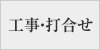 工事·打合せ